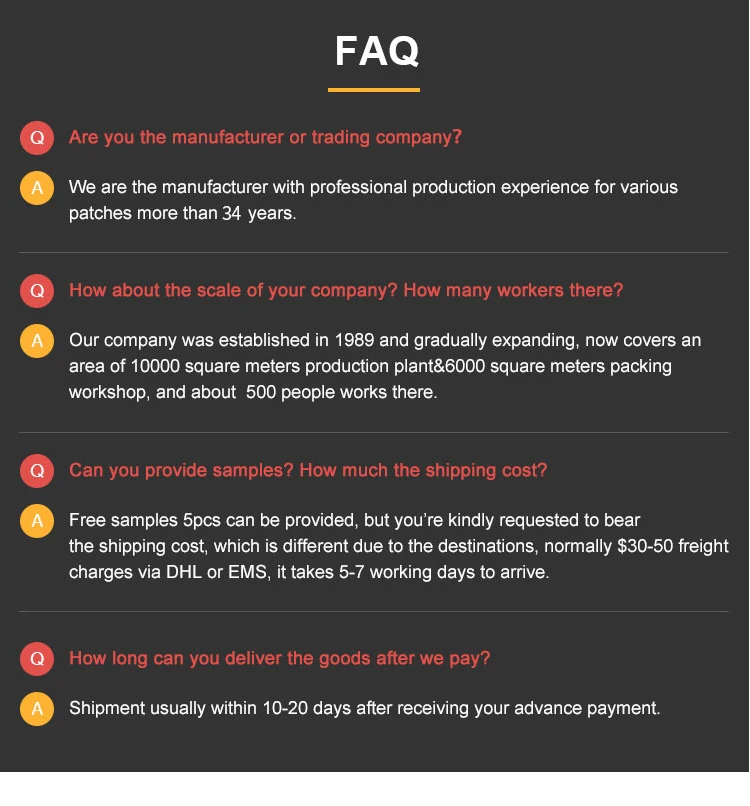 FAQ

Q Are you the manufacturer or trading company?

A We are the manufacturer with professional production experience for various patches more than 34 years.

Q How about the scale of your company? How many workers there?

A Our company was established in 1989 and gradually expanding, now covers an area of 10000 square meters production plant&6000 square meters packing workshop, and about 500 people works there.

Q Can you provide samples? How much the shipping cost?

A Free samples 5pcs can be provided, but you're kindly requested to bear the shipping cost, which is different due to the destinations, normally \$30-50 freight charges via DHL or EMS, it takes 5-7 working days to arrive.

Q How long can you deliver the goods after we pay?

A Shipment usually within 10-20 days after receiving your advance payment.